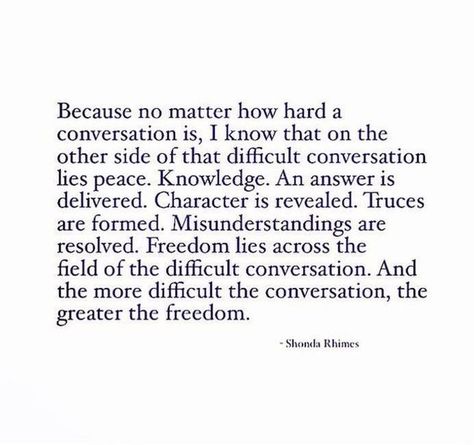 Because no matter how hard a conversation is, I know that on the other side of that difficult conversation lies peace. Knowledge. An answer is delivered. Character is revealed. Truces are formed. Misunderstandings are resolved. Freedom lies across the field of the difficult conversation. And the more difficult the conversation, the greater the freedom.

- Shonda Rhimes